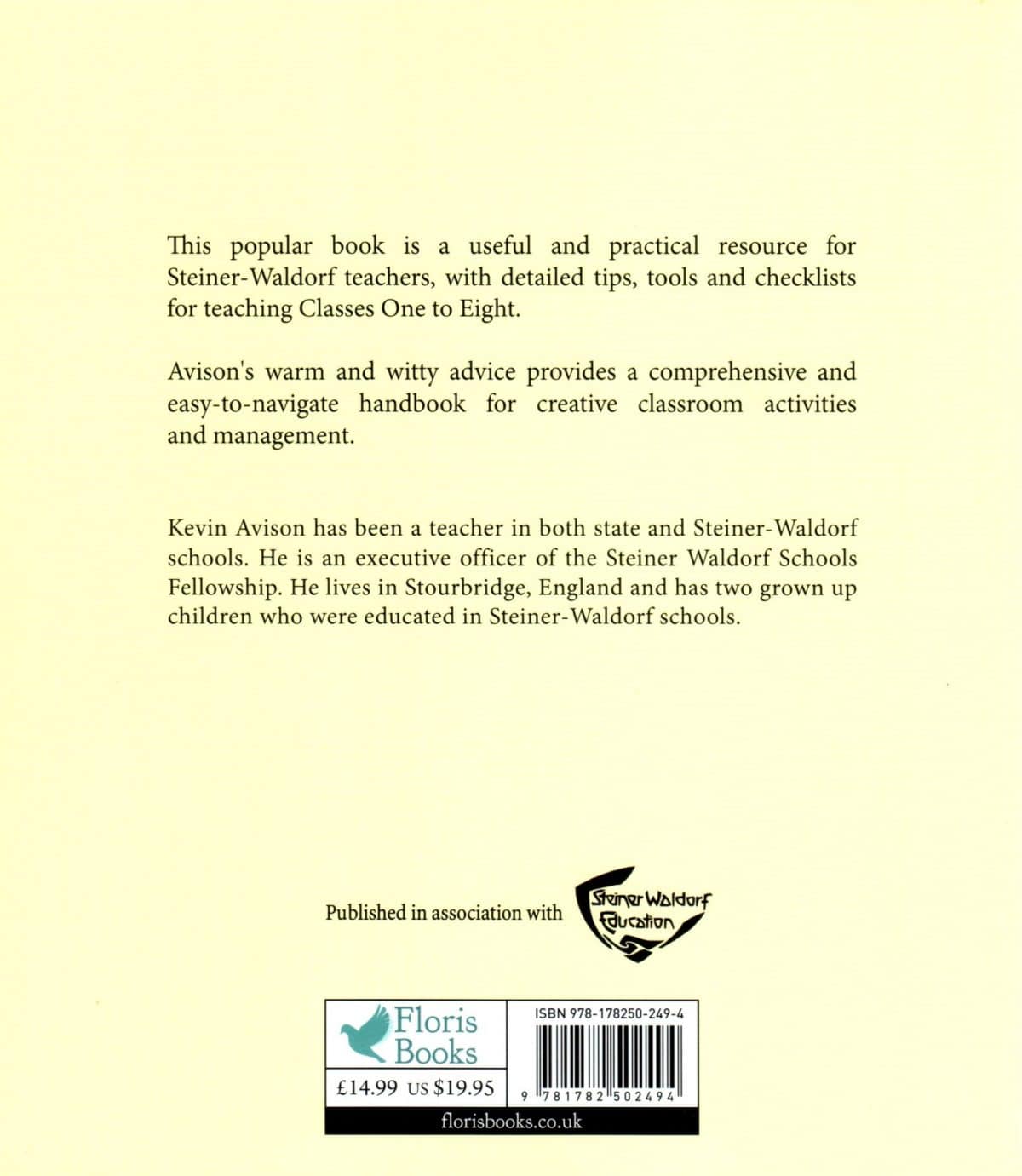 This popular book is a useful and practical resource for Steiner-Waldorf teachers, with detailed tips, tools and checklists for teaching Classes One to Eight.

Avison's warm and witty advice provides a comprehensive and easy-to-navigate handbook for creative classroom activities and management.

Kevin Avison has been a teacher in both state and Steiner-Waldorf schools. He is an executive officer of the Steiner Waldorf Schools Fellowship. He lives in Stourbridge, England and has two grown up children who were educated in Steiner-Waldorf schools.

Published in association with

Steiner Waldorf Education

Floris Books

£14.99 US $19.95

ISBN 978-178250-249-4

9 781782 502494

florisbooks.co.uk